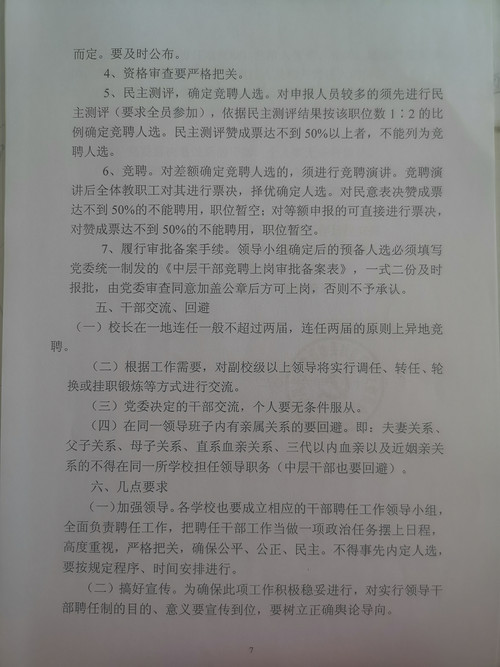 而定。要及时公布。

4、资格审查要严格把关。

5、民主测评，确定竞聘人选。对申报人员较多的须先进行民主测评（要求全员参加），依据民主测评结果按该职位数1：2的比例确定竞聘人选。民主测评赞成票达不到50%以上者，不能列为竞聘人选。

6、竞聘。对差额确定竞聘人选的，须进行竞聘演讲。竞聘演讲后全体教职工对其进行票决，择优确定人选。对民意表决赞成票达不到50%的不能聘用，职位暂空；对等额申报的可直接进行票决，对赞成票达不到50%的不能聘用，职位暂空。

7、履行审批备案手续。领导小组确定后的预备人选必须填写党委统一制发的《中层干部竞聘上岗审批备案表》，一式二份及时报批，由党委审查同意加盖公章后方可上岗，否则不予承认。

五、干部交流、回避

（一）校长在一地连任一般不超过两届，连任两届的原则上异地竞聘。

（二）根据工作需要，对副校级以上领导将实行调任、转任、轮换或挂职锻炼等方式进行交流。

（三）党委决定的干部交流，个人要无条件服从。

（四）在同一领导班子内有亲属关系的要回避。即：夫妻关系、父子关系、母子关系、直系血亲关系、三代以内血亲以及近姻亲关系的不得在同一所学校担任领导职务（中层干部也要回避）。

六、几点要求

（一）加强领导。各学校也要成立相应的干部聘任工作领导小组，全面负责聘任工作，把聘任干部工作当做一项政治任务摆上日程，高度重视，严格把关，确保公平、公正、民主。不得事先内定人选，要按规定程序、时间安排进行。

（二）搞好宣传。为确保此项工作积极稳妥进行，对实行领导干部聘任制的目的、意义要宣传到位，要树立正确舆论导向。

7